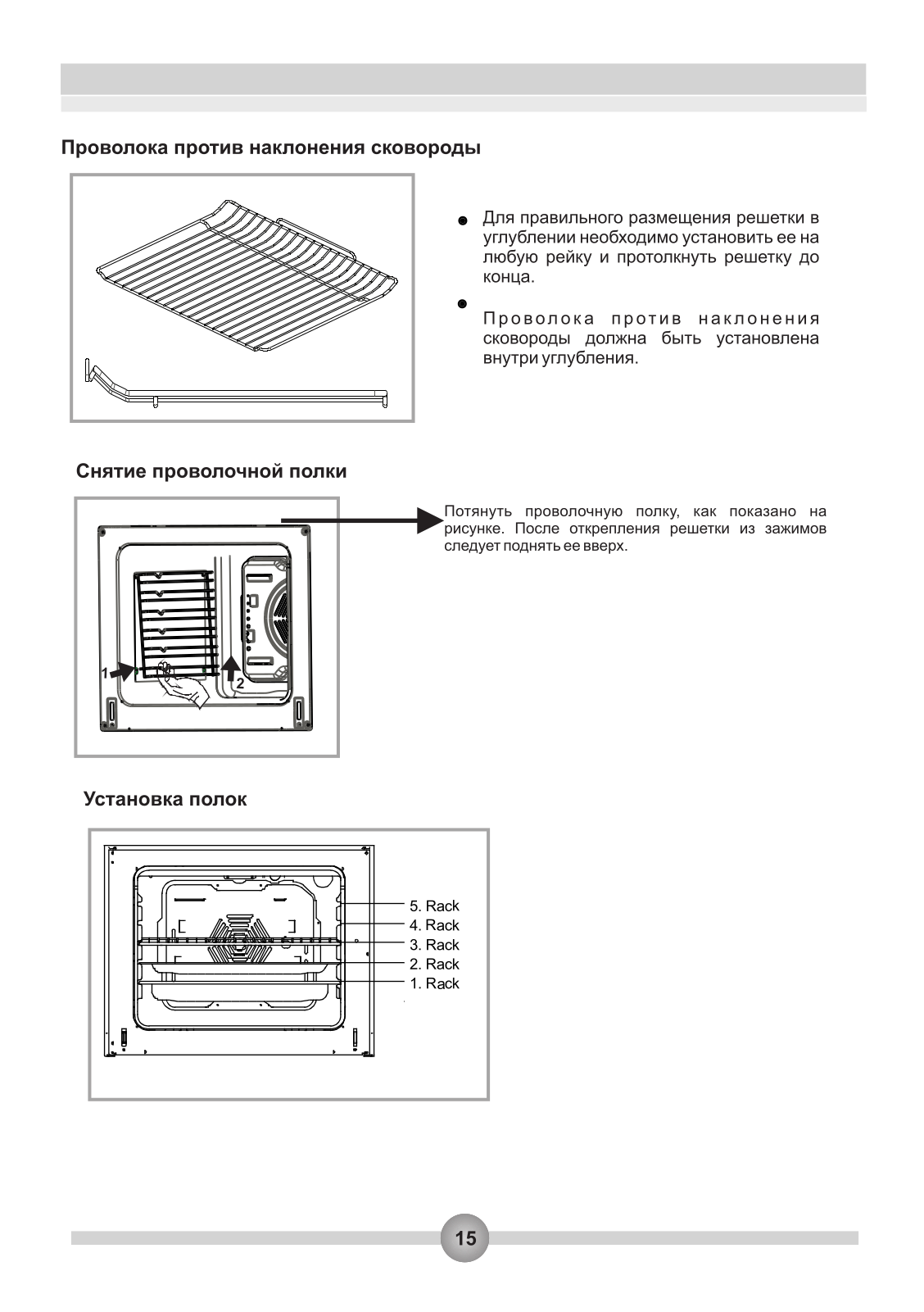 Проволока против наклонения сковороды

Для правильного размещения решетки в углублении необходимо установить ее на любую рейку и протолкнуть решетку до конца.

Проволока против наклонения сковороды должна быть установлена внутри углубления.

Снятие проволочной полки

1

2

Потянуть проволочную полку, как показано на рисунке. После открепления решетки из зажимов следует поднять ее вверх.

Установка полок

5. Rack
4. Rack
3. Rack
2. Rack
1. Rack

15